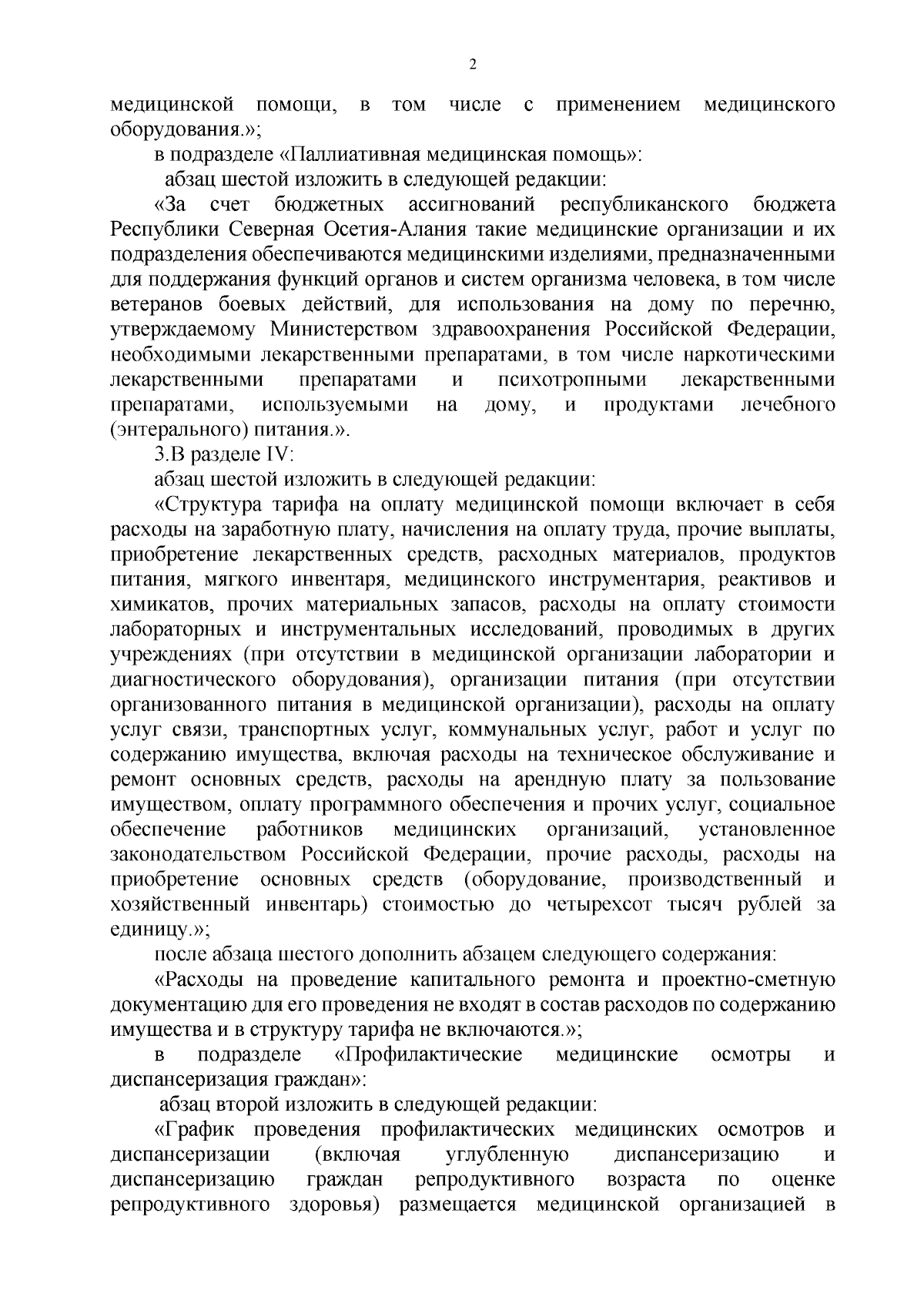 2

медицинской помощи, в том числе с применением медицинского оборудования.»;

в подразделе «Паллиативная медицинская помощь»:

абзац шестой изложить в следующей редакции:

«За счет бюджетных ассигнований республиканского бюджета Республики Северная Осетия-Алания такие медицинские организации и их подразделения обеспечиваются медицинскими изделиями, предназначенными для поддержания функций органов и систем организма человека, в том числе ветеранов боевых действий, для использования на дому по перечню, утверждаемому Министерством здравоохранения Российской Федерации, необходимыми лекарственными препаратами, в том числе наркотическими лекарственными препаратами и психотропными лекарственными препаратами, используемыми на дому, и продуктами лечебного (энтерального) питания.».

3.В разделе IV:

абзац шестой изложить в следующей редакции:

«Структура тарифа на оплату медицинской помощи включает в себя расходы на заработную плату, начисления на оплату труда, прочие выплаты, приобретение лекарственных средств, расходных материалов, продуктов питания, мягкого инвентаря, медицинского инструментария, реактивов и химикатов, прочих материальных запасов, расходы на оплату стоимости лабораторных и инструментальных исследований, проводимых в других учреждениях (при отсутствии в медицинской организации лаборатории и диагностического оборудования), организации питания (при отсутствии организованного питания в медицинской организации), расходы на оплату услуг связи, транспортных услуг, коммунальных услуг, работ и услуг по содержанию имущества, включая расходы на техническое обслуживание и ремонт основных средств, расходы на арендную плату за пользование имуществом, оплату программного обеспечения и прочих услуг, социальное обеспечение работников медицинских организаций, установленное законодательством Российской Федерации, прочие расходы, расходы на приобретение основных средств (оборудование, производственный и хозяйственный инвентарь) стоимостью до четырехсот тысяч рублей за единицу.»;

после абзаца шестого дополнить абзацем следующего содержания:

«Расходы на проведение капитального ремонта и проектно-сметную документацию для его проведения не входят в состав расходов по содержанию имущества и в структуру тарифа не включаются.»;

в подразделе «Профилактические медицинские осмотры и диспансеризация граждан»:

абзац второй изложить в следующей редакции:

«График проведения профилактических медицинских осмотров и диспансеризации (включая углубленную диспансеризацию и диспансеризацию граждан репродуктивного возраста по оценке репродуктивного здоровья) размещается медицинской организацией в